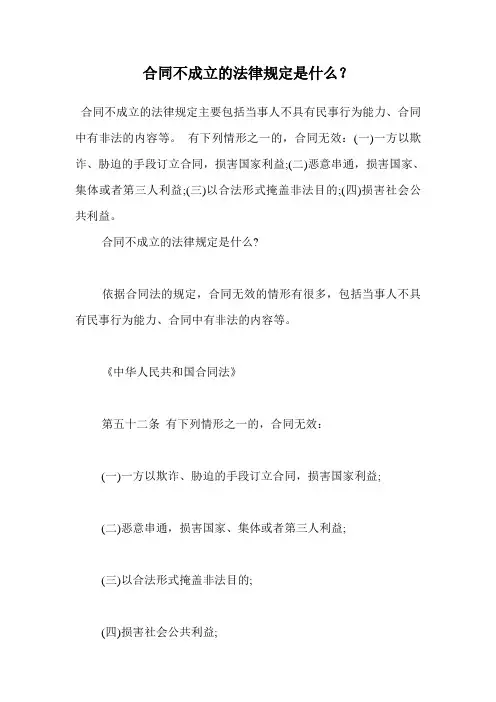 合同不成立的法律规定是什么？

合同不成立的法律规定主要包括当事人不具有民事行为能力、合同中有非法的内容等。 有下列情形之一的，合同无效：(一)一方以欺诈、胁迫的手段订立合同，损害国家利益;(二)恶意串通，损害国家、集体或者第三人利益;(三)以合法形式掩盖非法目的;(四)损害社会公共利益。

合同不成立的法律规定是什么?

依据合同法的规定，合同无效的情形有很多，包括当事人不具有民事行为能力、合同中有非法的内容等。

《中华人民共和国合同法》

第五十二条 有下列情形之一的，合同无效：

(一)一方以欺诈、胁迫的手段订立合同，损害国家利益;

(二)恶意串通，损害国家、集体或者第三人利益;

(三)以合法形式掩盖非法目的;

(四)损害社会公共利益;